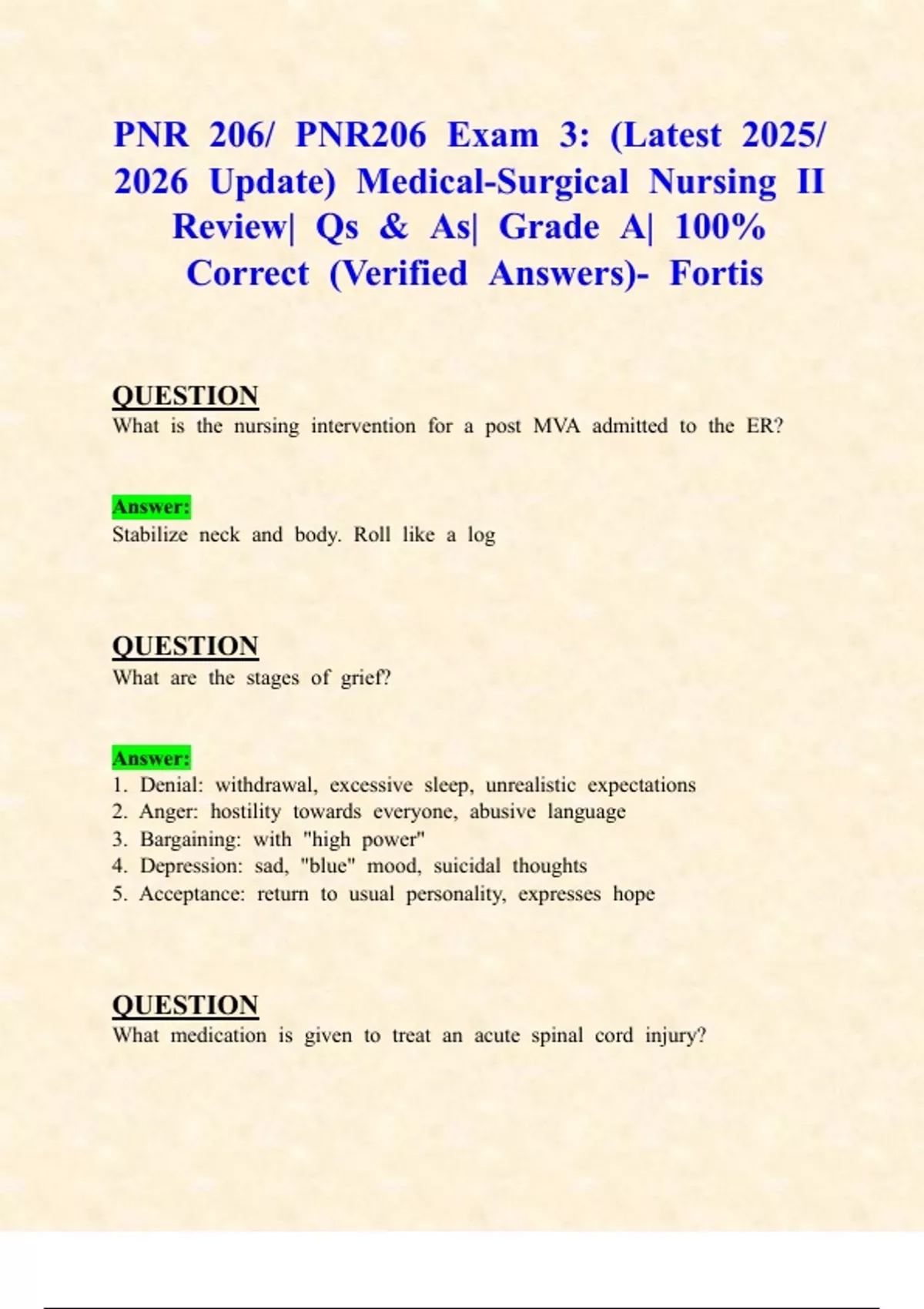 PNR 206/ PNR206 Exam 3: (Latest 2025/ 2026 Update) Medical-Surgical Nursing II Review| Qs & As| Grade A| 100% Correct (Verified Answers)- Fortis

QUESTION
What is the nursing intervention for a post MVA admitted to the ER?

Answer:
Stabilize neck and body. Roll like a log

QUESTION
What are the stages of grief?

Answer:
1. Denial: withdrawal, excessive sleep, unrealistic expectations
2. Anger: hostility towards everyone, abusive language
3. Bargaining: with "high power"
4. Depression: sad, "blue" mood, suicidal thoughts
5. Acceptance: return to usual personality, expresses hope

QUESTION
What medication is given to treat an acute spinal cord injury?